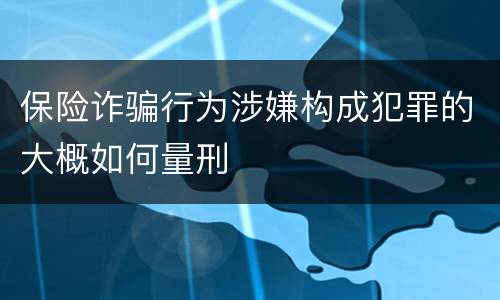 保险诈骗行为涉嫌构成犯罪的大概如何量刑